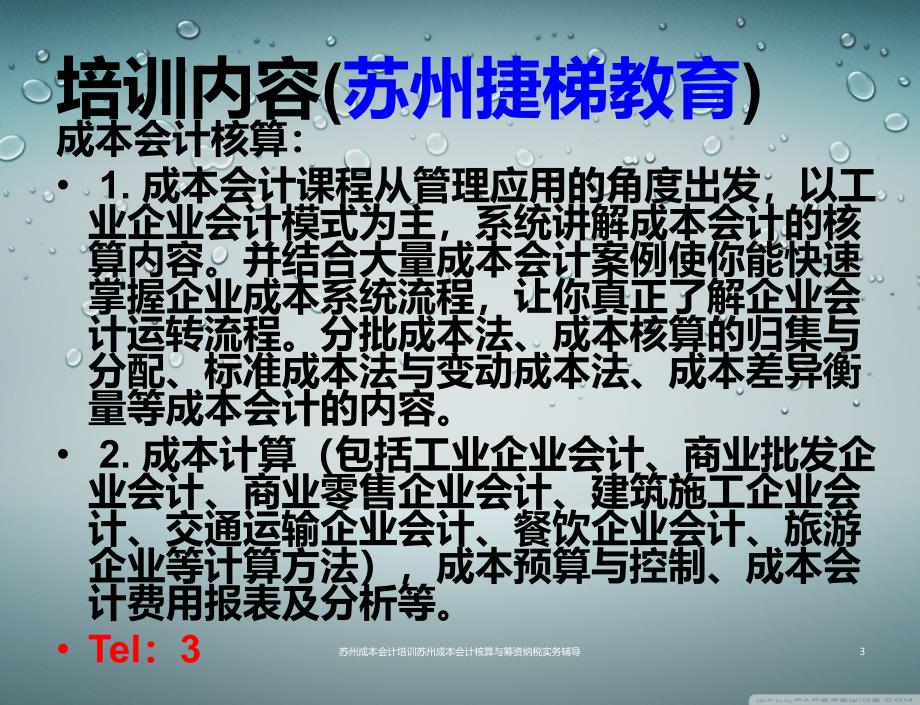 培训内容(苏州捷梯教育)
成本会计核算:

• 1. 成本会计课程从管理应用的角度出发，以工业企业会计模式为主，系统讲解成本会计的核算内容。并结合大量成本会计案例使你能快速掌握企业成本系统流程，让你真正了解企业会计运转流程。分批成本法、成本核算的归集与分配、标准成本法与变动成本法、成本差异衡量等成本会计的内容。

• 2. 成本计算（包括工业企业会计、商业批发企业会计、商业零售企业会计、建筑施工企业会计、交通运输企业会计、餐饮企业会计、旅游企业等计算方法），成本预算与控制、成本会计费用报表及分析等。

• Tel：3

苏州成本会计培训苏州成本会计核算与筹资纳税实务辅导

3

WALLPAPERSWIDE.COM